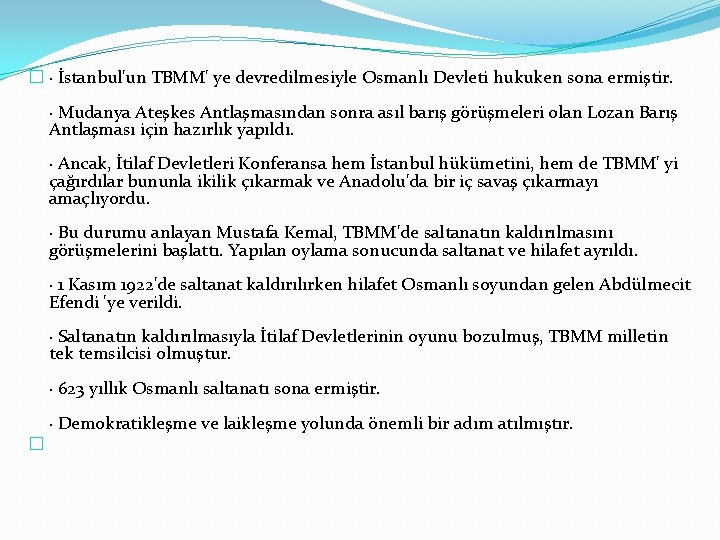 · İstanbul'un TBMM' ye devredilmesiyle Osmanlı Devleti hukuken sona ermiştir.

· Mudanya Ateşkes Antlaşmasından sonra asıl barış görüşmeleri olan Lozan Barış Antlaşması için hazırlık yapıldı.

· Ancak, İtilaf Devletleri Konferansa hem İstanbul hükümetini, hem de TBMM' yi çağırdılar bununla ikilik çıkarmak ve Anadolu'da bir iç savaş çıkarmayı amaçlıyordu.

· Bu durumu anlayan Mustafa Kemal, TBMM'de saltanatın kaldırılmasını görüşmelerini başlattı. Yapılan oylama sonucunda saltanat ve hilafet ayrıldı.

· 1 Kasım 1922'de saltanat kaldırılırken hilafet Osmanlı soyundan gelen Abdülmecit Efendi 'ye verildi.

· Saltanatın kaldırılmasıyla İtilaf Devletlerinin oyunu bozulmuş, TBMM milletin tek temsilcisi olmuştur.

· 623 yıllık Osmanlı saltanatı sona ermiştir.

· Demokratikleşme ve laikleşme yolunda önemli bir adım atılmıştır.